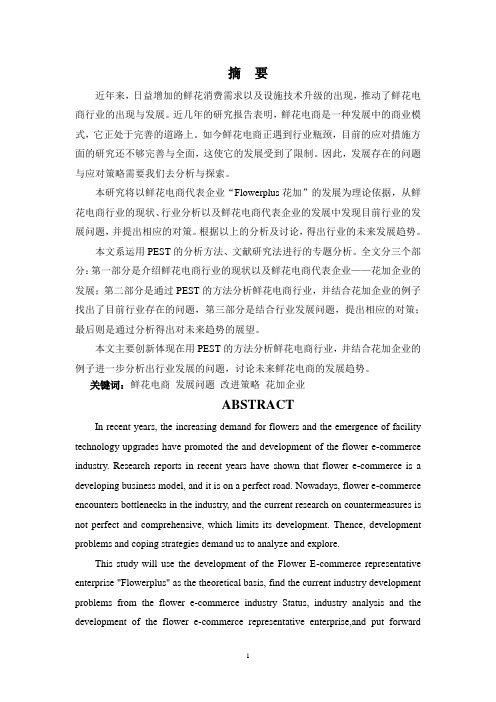 摘 要

近年来，日益增加的鲜花消费需求以及设施技术升级的出现，推动了鲜花电商行业的出现与发展。近几年的研究报告表明，鲜花电商是一种发展中的商业模式，它正处于完善的道路上。如今鲜花电商正遇到行业瓶颈，目前的应对措施方面的研究还不够完善与全面，这使它的发展受到了限制。因此，发展存在的问题与应对策略需要我们去分析与探索。

本研究将以鲜花电商代表企业“Flowerplus 花加”的发展为理论依据，从鲜花电商行业的现状、行业分析以及鲜花电商代表企业的发展中发现目前行业的发展问题，并提出相应的对策。根据以上的分析及讨论，得出行业的未来发展趋势。

本文系运用 PEST 的分析方法、文献研究法进行的专题分析。全文分三个部分：第一部分是介绍鲜花电商行业的现状以及鲜花电商代表企业——花加企业的发展；第二部分是通过 PEST 的方法分析鲜花电商行业，并结合花加企业的例子找出了目前行业存在的问题，第三部分是结合行业发展问题，提出相应的对策；最后则是通过分析得出对未来趋势的展望。

本文主要创新体现在用 PEST 的方法分析鲜花电商行业，并结合花加企业的例子进一步分析出行业发展的问题，讨论未来鲜花电商的发展趋势。

关键词：鲜花电商 发展问题 改进策略 花加企业

ABSTRACT

In recent years, the increasing demand for flowers and the emergence of facility technology upgrades have promoted the and development of the flower e-commerce industry. Research reports in recent years have shown that flower e-commerce is a developing business model, and it is on a perfect road. Nowadays, flower e-commerce encounters bottlenecks in the industry, and the current research on countermeasures is not perfect and comprehensive, which limits its development. Thence, development problems and coping strategies demand us to analyze and explore.

This study will use the development of the Flower E-commerce representative enterprise "Flowerplus" as the theoretical basis, find the current industry development problems from the flower e-commerce industry Status, industry analysis and the development of the flower e-commerce representative enterprise,and put forward

I